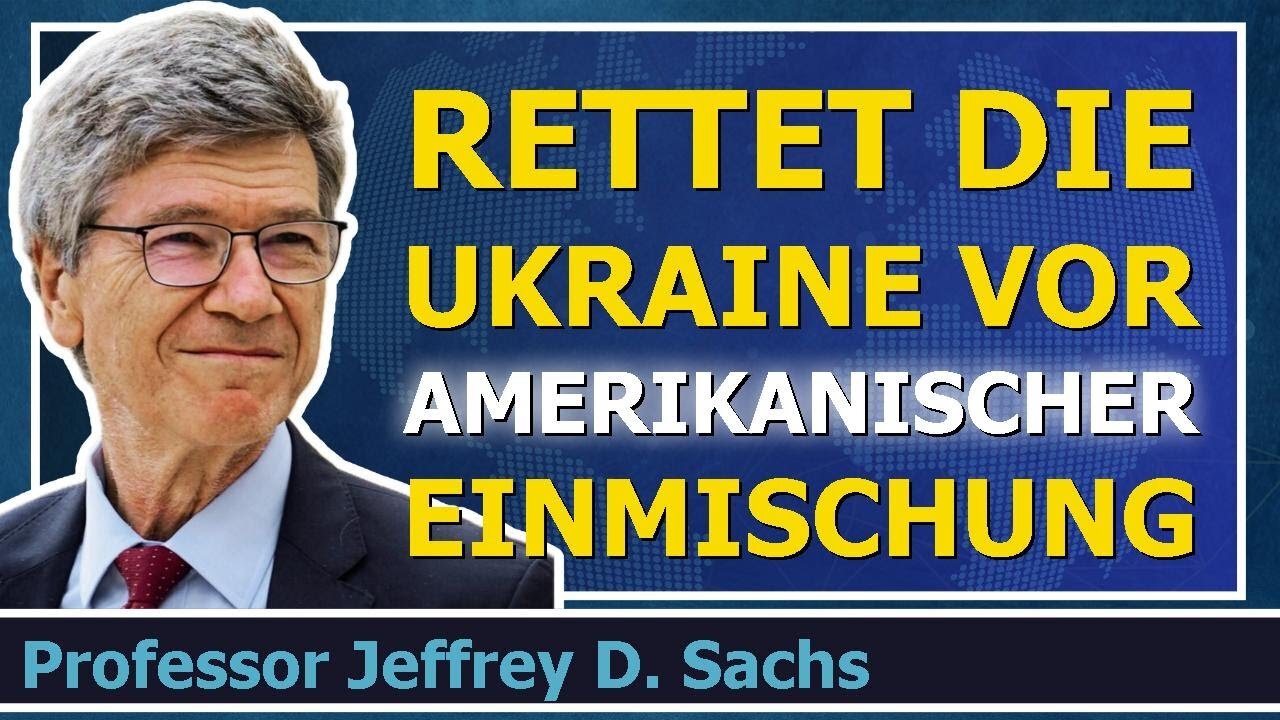 RETTET DIE UKRAINE VOR AMERIKANISCHER EINMISCHUNG

Professor Jeffrey D. Sachs